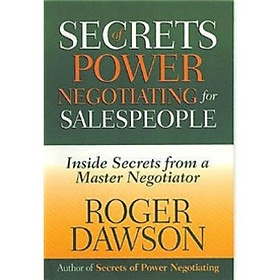 SECRETS of POWER NEGOTIATING for SALESPEOPLE

Inside Secrets from a Master Negotiator

ROGER DAWSON

Author of Secrets of Power Negotiating